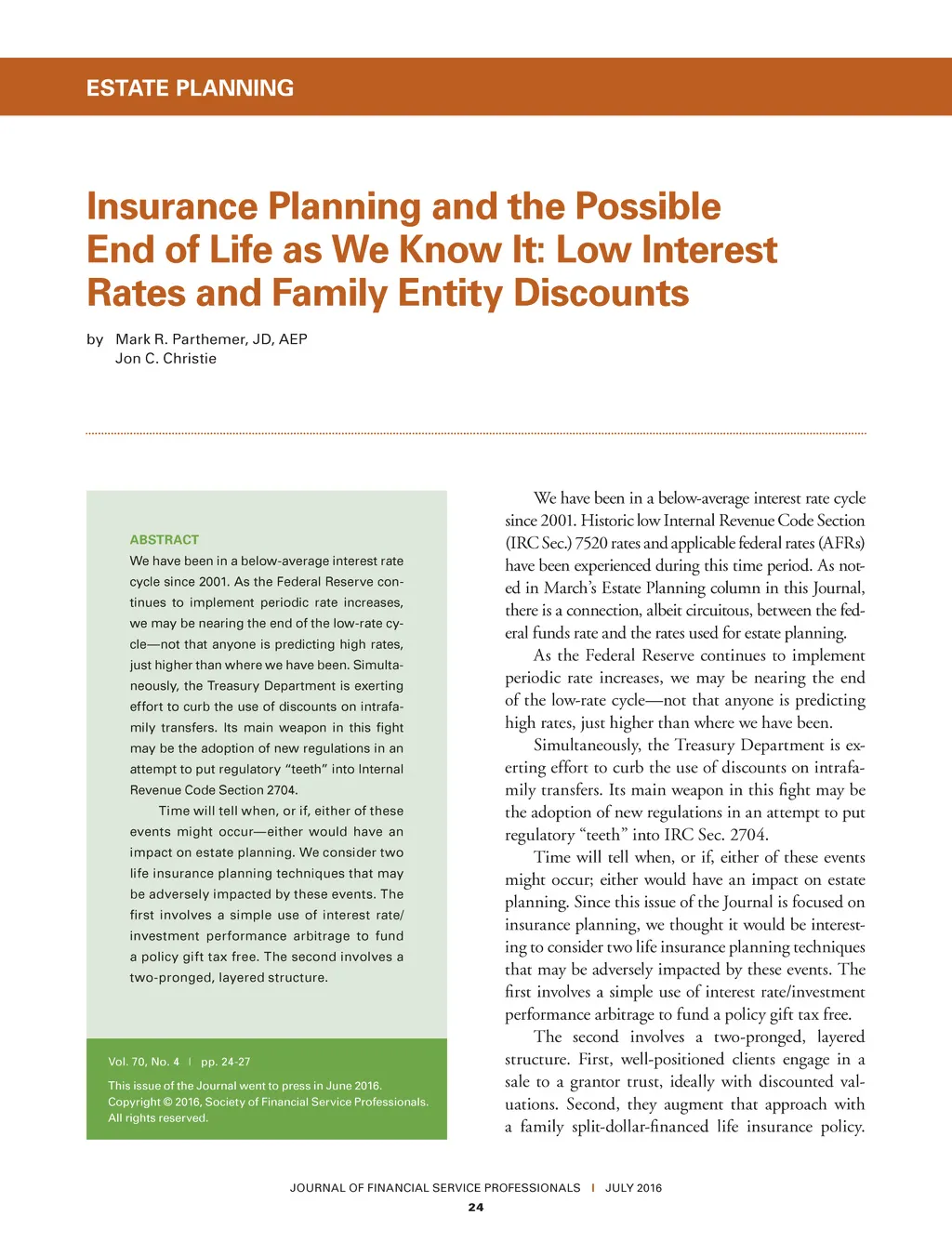 ESTATE PLANNING

Insurance Planning and the Possible End of Life as We Know It: Low Interest Rates and Family Entity Discounts

by Mark R. Parthemer, JD, AEP
Jon C. Christie

ABSTRACT
We have been in a below-average interest rate cycle since 2001. As the Federal Reserve continues to implement periodic rate increases, we may be nearing the end of the low-rate cycle—not that anyone is predicting high rates, just higher than where we have been. Simultaneously, the Treasury Department is exerting effort to curb the use of discounts on intrafamily transfers. Its main weapon in this fight may be the adoption of new regulations in an attempt to put regulatory "teeth" into Internal Revenue Code Section 2704.

Time will tell when, or if, either of these events might occur—either would have an impact on estate planning. We consider two life insurance planning techniques that may be adversely impacted by these events. The first involves a simple use of interest rate/investment performance arbitrage to fund a policy gift tax free. The second involves a two-pronged, layered structure.

Vol. 70, No. 4 | pp. 24-27

This issue of the Journal went to press in June 2016.
Copyright © 2016, Society of Financial Service Professionals.
All rights reserved.

We have been in a below-average interest rate cycle since 2001. Historic low Internal Revenue Code Section (IRC Sec.) 7520 rates and applicable federal rates (AFRs) have been experienced during this time period. As noted in March's Estate Planning column in this Journal, there is a connection, albeit circuitous, between the federal funds rate and the rates used for estate planning.

As the Federal Reserve continues to implement periodic rate increases, we may be nearing the end of the low-rate cycle—not that anyone is predicting high rates, just higher than where we have been.

Simultaneously, the Treasury Department is exerting effort to curb the use of discounts on intrafamily transfers. Its main weapon in this fight may be the adoption of new regulations in an attempt to put regulatory "teeth" into IRC Sec. 2704.

Time will tell when, or if, either of these events might occur; either would have an impact on estate planning. Since this issue of the Journal is focused on insurance planning, we thought it would be interesting to consider two life insurance planning techniques that may be adversely impacted by these events. The first involves a simple use of interest rate/investment performance arbitrage to fund a policy gift tax free.

The second involves a two-pronged, layered structure. First, well-positioned clients engage in a sale to a grantor trust, ideally with discounted valuations. Second, they augment that approach with a family split-dollar-financed life insurance policy.

JOURNAL OF FINANCIAL SERVICE PROFESSIONALS | JULY 2016
24